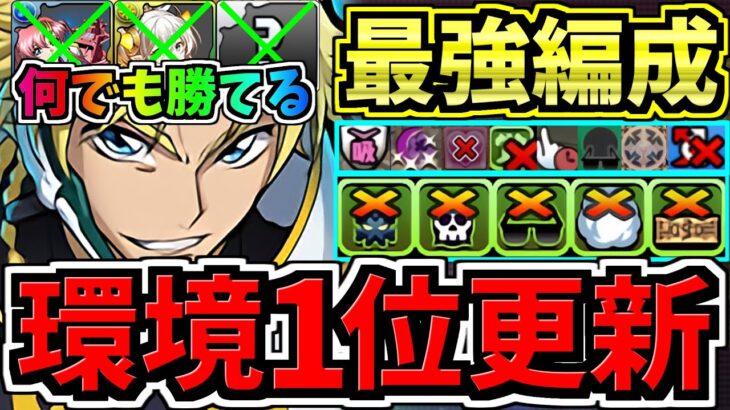 何でも勝てる

最強編成

吸

環境1位更新